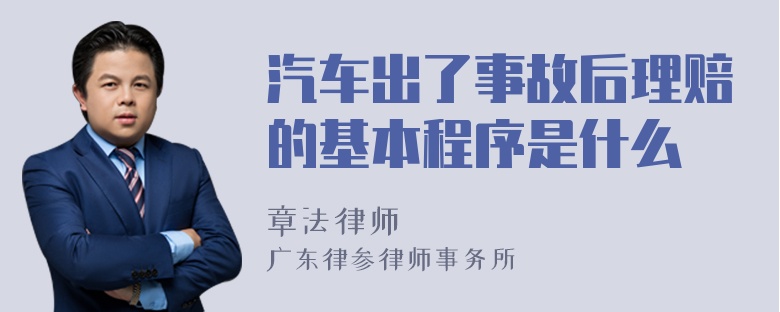 汽车出了事故后理赔的基本程序是什么

章法律师

广东律参律师事务所